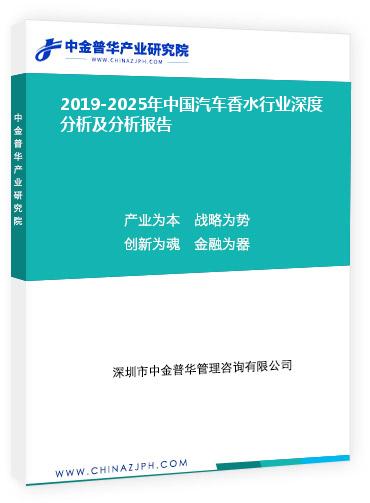 中金普华产业研究院
WWW.CHINAZJPH.COM

中金普华产业研究院

2019-2025年中国汽车香水行业深度分析及分析报告

产业为本　战略为势
创新为魂　金融为器

深圳市中金普华管理咨询有限公司

WWW.CHINAZJPH.COM